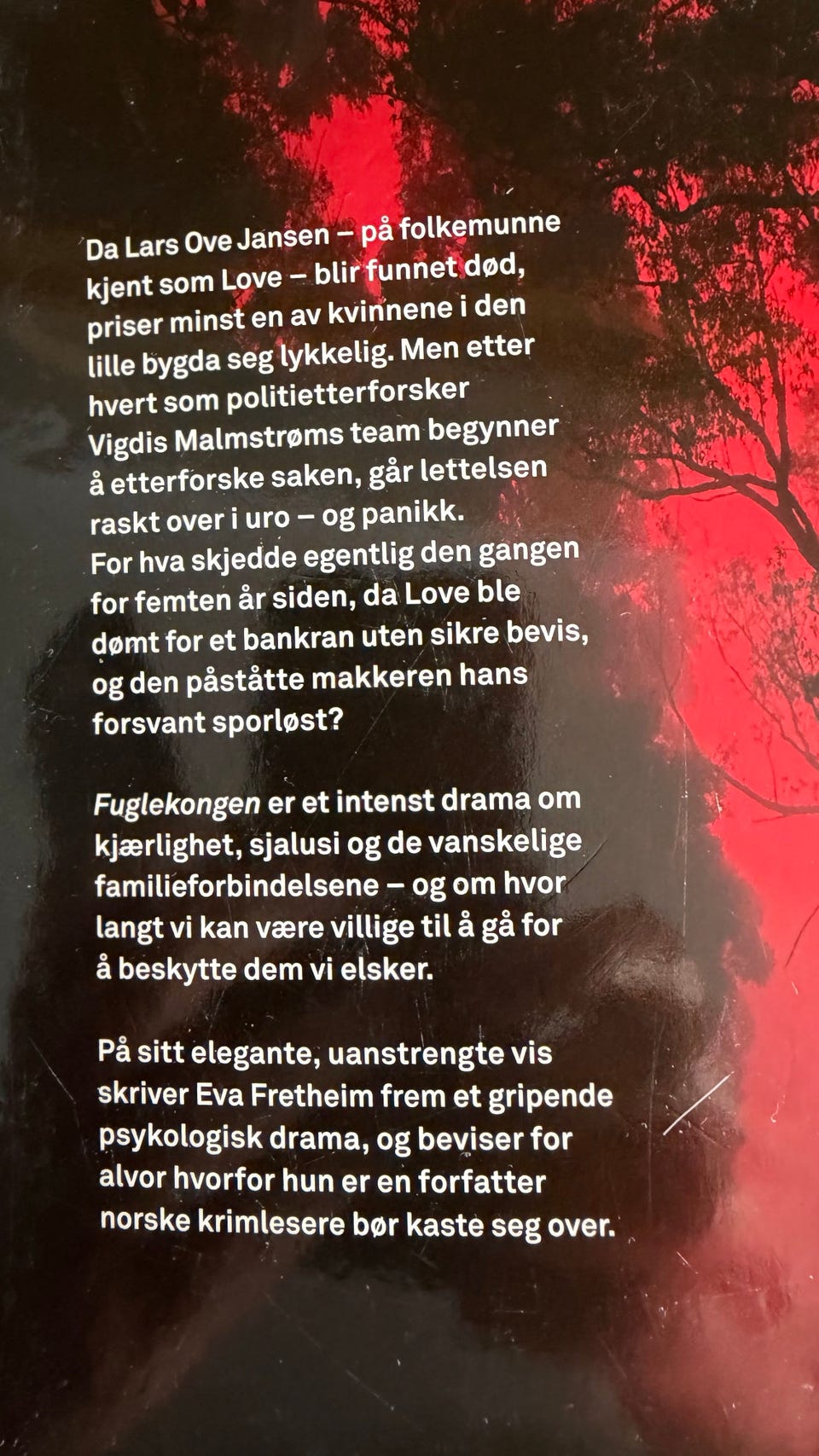 Da Lars Ove Jansen – på folkemunne kjent som Love – blir funnet død, priser minst en av kvinnene i den lille bygda seg lykkelig. Men etter hvert som politietterforsker Vigdis Malmstrøms team begynner å etterforske saken, går lettelsen raskt over i uro – og panikk. For hva skjedde egentlig den gangen for femten år siden, da Love ble dømt for et bankran uten sikre bevis, og den påståtte makkeren hans forsvant sporløst?

Fuglekongen er et intenst drama om kjærlighet, sjalusi og de vanskelige familieforbindelsene – og om hvor langt vi kan være villige til å gå for å beskytte dem vi elsker.

På sitt elegante, uanstrengte vis skriver Eva Fretheim frem et gripende psykologisk drama, og beviser for alvor hvorfor hun er en forfatter norske krimlesere bør kaste seg over.